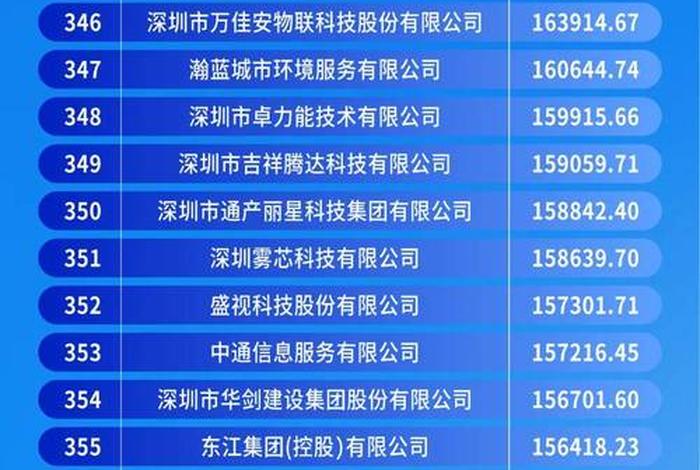 | 346 | 深圳市万佳安物联科技股份有限公司 | 163914.67 |
|---|---|---|
| 347 | 瀚蓝城市环境服务有限公司 | 160644.74 |
| 348 | 深圳市卓力能技术有限公司 | 159915.66 |
| 349 | 深圳市吉祥腾达科技有限公司 | 159059.71 |
| 350 | 深圳市通产丽星科技集团有限公司 | 158842.40 |
| 351 | 深圳雾芯科技有限公司 | 158639.70 |
| 352 | 盛视科技股份有限公司 | 157301.71 |
| 353 | 中通信息服务有限公司 | 157216.45 |
| 354 | 深圳市华剑建设集团股份有限公司 | 156701.60 |
| 355 | 东江集团(控股)有限公司 | 156418.23 |